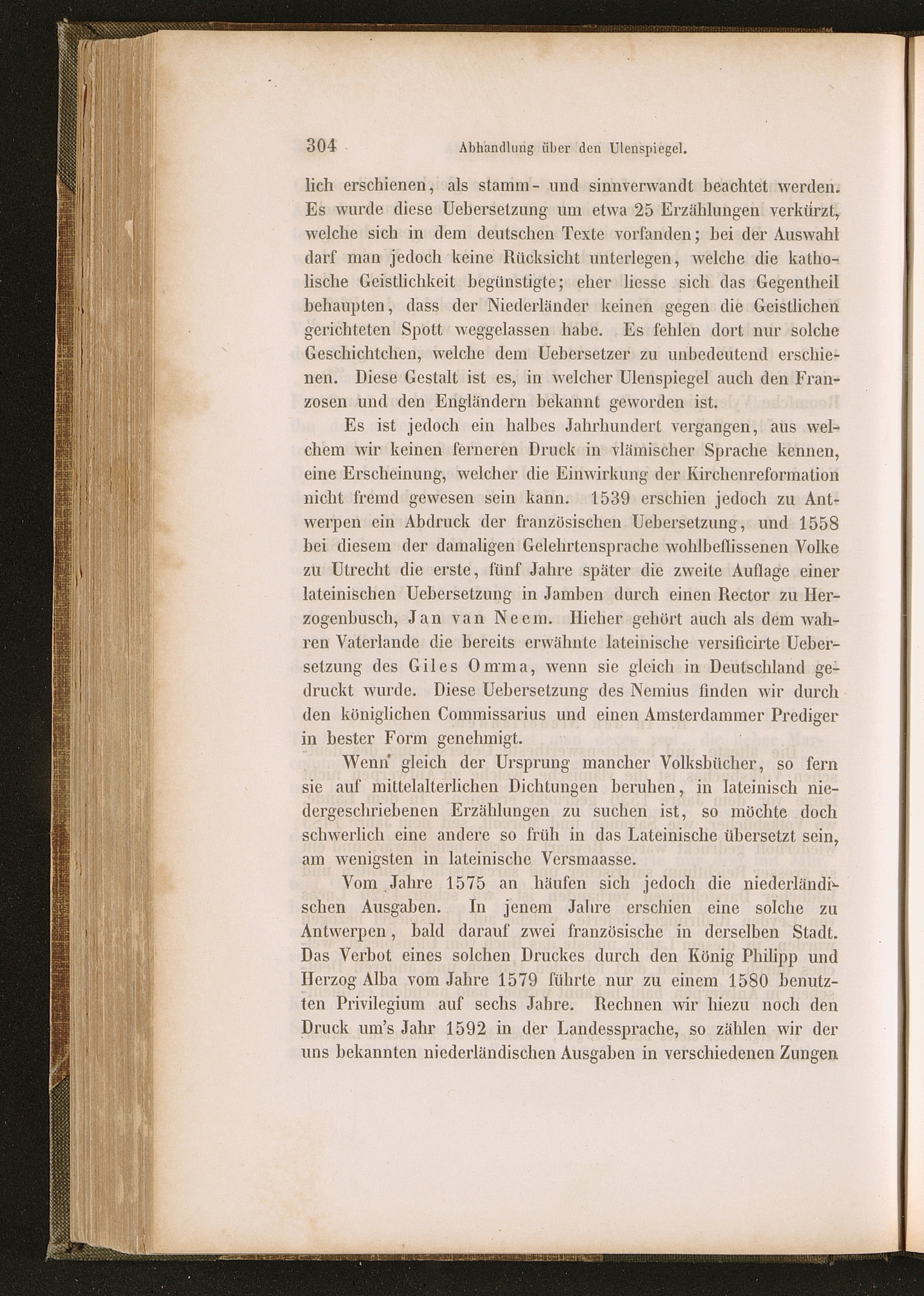 304 Abhandlung über den Ulenspiegel.

lich erschienen, als stamm- und sinnverwandt beachtet werden. Es wurde diese Uebersetzung um etwa 25 Erzählungen verkürzt, welche sich in dem deutschen Texte vorfanden; bei der Auswahl darf man jedoch keine Rücksicht unterlegen, welche die katholische Geistlichkeit begünstigte; eher liesse sich das Gegentheil behaupten, dass der Niederländer keinen gegen die Geistlichen gerichteten Spott weggelassen habe. Es fehlen dort nur solche Geschichtchen, welche dem Uebersetzer zu unbedeutend erschienen. Diese Gestalt ist es, in welcher Ulenspiegel auch den Franzosen und den Engländern bekannt geworden ist.

Es ist jedoch ein halbes Jahrhundert vergangen, aus welchem wir keinen ferneren Druck in vlämischer Sprache kennen, eine Erscheinung, welcher die Einwirkung der Kirchenreformation nicht fremd gewesen sein kann. 1539 erschien jedoch zu Antwerpen ein Abdruck der französischen Uebersetzung, und 1558 bei diesem der damaligen Gelehrtensprache wohlbeflissenen Volke zu Utrecht die erste, fünf Jahre später die zweite Auflage einer lateinischen Uebersetzung in Jamben durch einen Rector zu Herzogenbusch, Jan van Neem. Hieher gehört auch als dem wahren Vaterlande die bereits erwähnte lateinische versificirte Uebersetzung des Giles Omma, wenn sie gleich in Deutschland gedruckt wurde. Diese Uebersetzung des Nemius finden wir durch den königlichen Commissarius und einen Amsterdammer Prediger in bester Form genehmigt.

Wenn gleich der Ursprung mancher Volksbücher, so fern sie auf mittelalterlichen Dichtungen beruhen, in lateinisch niedergeschriebenen Erzählungen zu suchen ist, so möchte doch schwerlich eine andere so früh in das Lateinische übersetzt sein, am wenigsten in lateinische Versmaasse.

Vom Jahre 1575 an häufen sich jedoch die niederländischen Ausgaben. In jenem Jahre erschien eine solche zu Antwerpen, bald darauf zwei französische in derselben Stadt. Das Verbot eines solchen Druckes durch den König Philipp und Herzog Alba vom Jahre 1579 führte nur zu einem 1580 benutzten Privilegium auf sechs Jahre. Rechnen wir hiezu noch den Druck um's Jahr 1592 in der Landessprache, so zählen wir der uns bekannten niederländischen Ausgaben in verschiedenen Zungen